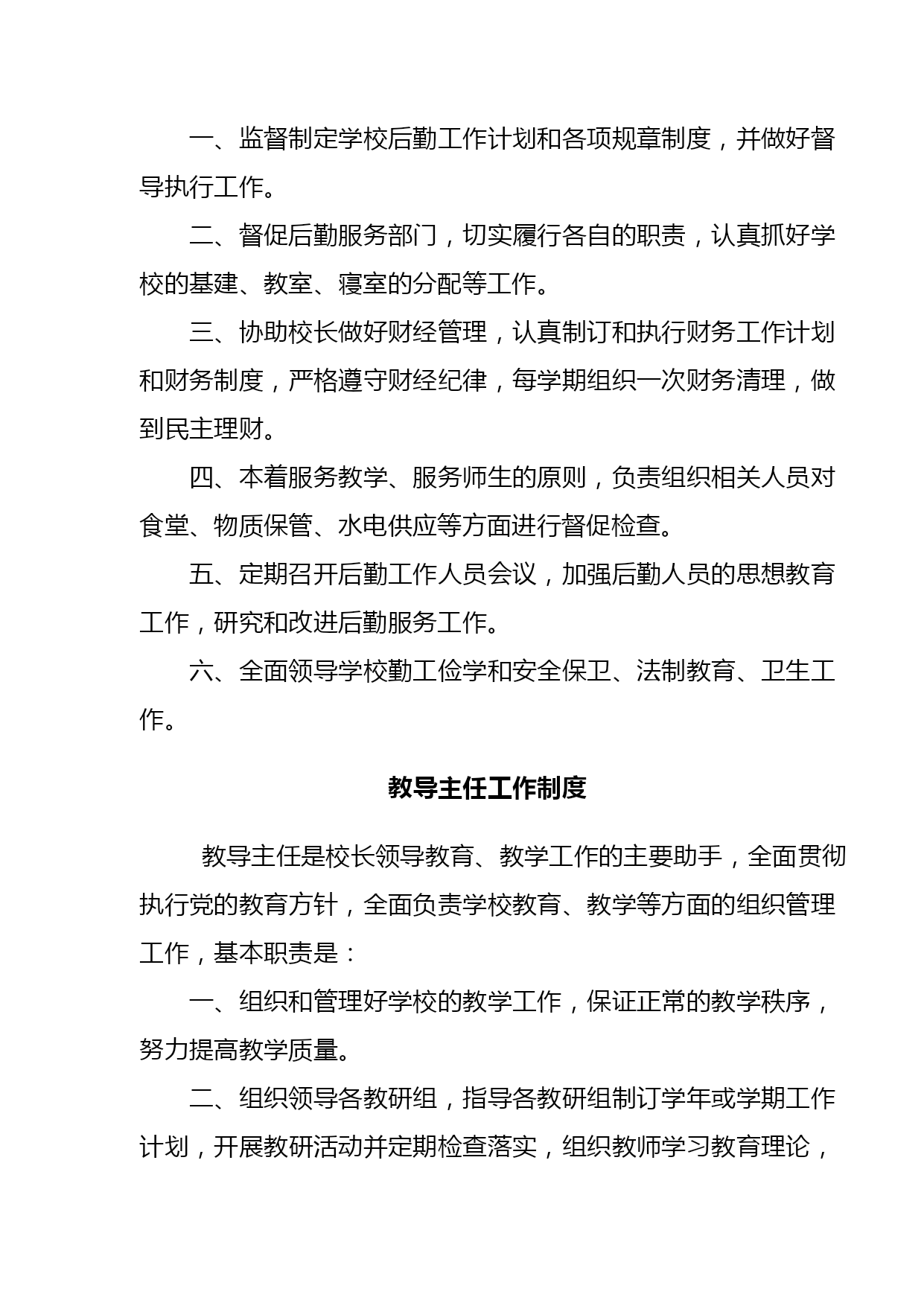 一、监督制定学校后勤工作计划和各项规章制度，并做好督导执行工作。

二、督促后勤服务部门，切实履行各自的职责，认真抓好学校的基建、教室、寝室的分配等工作。

三、协助校长做好财经管理，认真制订和执行财务工作计划和财务制度，严格遵守财经纪律，每学期组织一次财务清理，做到民主理财。

四、本着服务教学、服务师生的原则，负责组织相关人员对食堂、物质保管、水电供应等方面进行督促检查。

五、定期召开后勤工作人员会议，加强后勤人员的思想教育工作，研究和改进后勤服务工作。

六、全面领导学校勤工俭学和安全保卫、法制教育、卫生工作。

教导主任工作制度

教导主任是校长领导教育、教学工作的主要助手，全面贯彻执行党的教育方针，全面负责学校教育、教学等方面的组织管理工作，基本职责是：

一、组织和管理好学校的教学工作，保证正常的教学秩序，努力提高教学质量。

二、组织领导各教研组，指导各教研组制订学年或学期工作计划，开展教研活动并定期检查落实，组织教师学习教育理论，